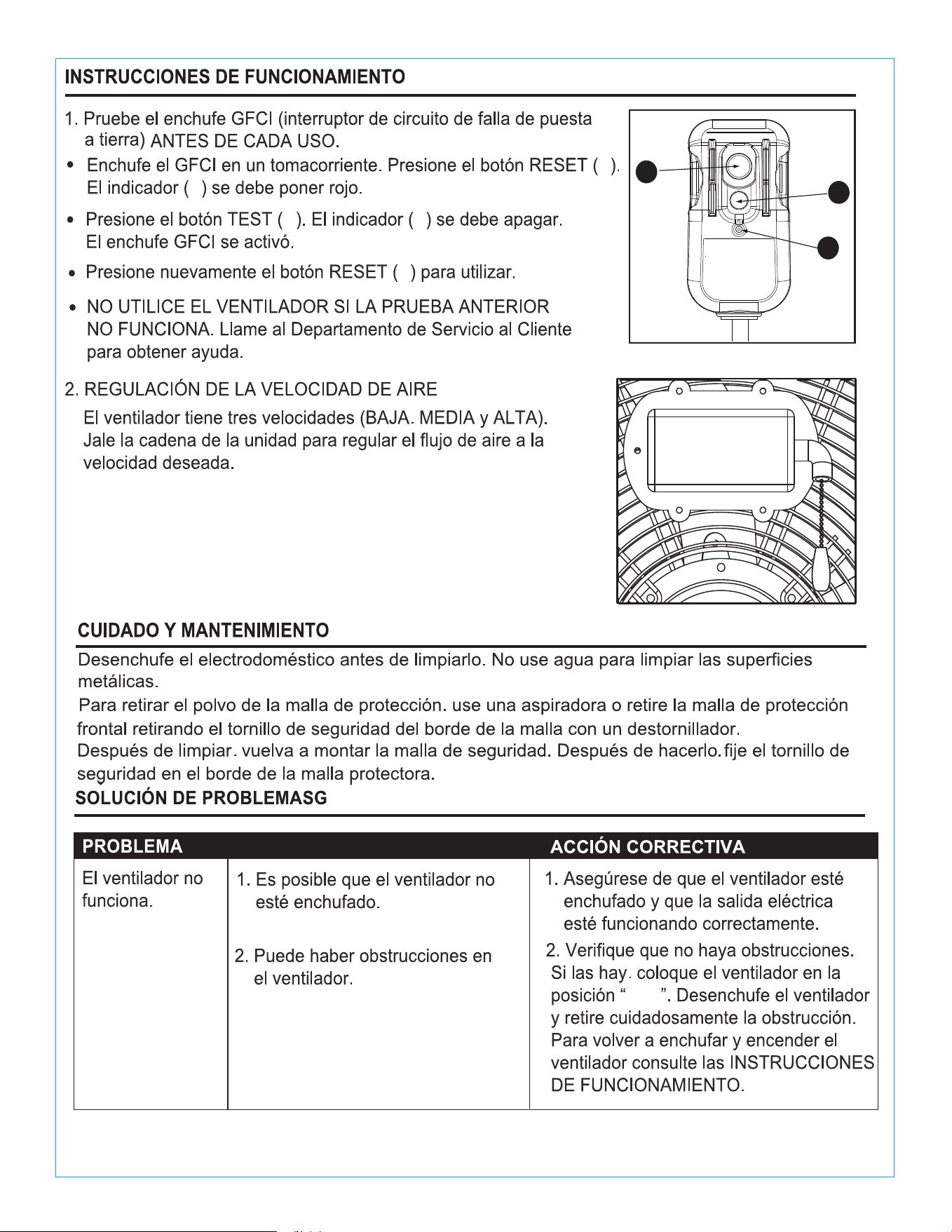 INSTRUCCIONES DE FUNCIONAMIENTO

1. Pruebe el enchufe GFCI (interruptor de circuito de falla de puesta a tierra) ANTES DE CADA USO.

• Enchufe el GFCI en un tomacorriente. Presione el botón RESET ( ). El indicador ( ) se debe poner rojo.

• Presione el botón TEST ( ). El indicador ( ) se debe apagar. El enchufe GFCI se activó.

• Presione nuevamente el botón RESET ( ) para utilizar.

• NO UTILICE EL VENTILADOR SI LA PRUEBA ANTERIOR NO FUNCIONA. Llame al Departamento de Servicio al Cliente para obtener ayuda.

2. REGULACIÓN DE LA VELOCIDAD DE AIRE

El ventilador tiene tres velocidades (BAJA. MEDIA y ALTA). Jale la cadena de la unidad para regular el flujo de aire a la velocidad deseada.

CUIDADO Y MANTENIMIENTO

Desenchufe el electrodoméstico antes de limpiarlo. No use agua para limpiar las superficies metálicas.

Para retirar el polvo de la malla de protección. use una aspiradora o retire la malla de protección frontal retirando el tornillo de seguridad del borde de la malla con un destornillador.

Después de limpiar. vuelva a montar la malla de seguridad. Después de hacerlo. fije el tornillo de seguridad en el borde de la malla protectora.

SOLUCIÓN DE PROBLEMASG

| PROBLEMA | | ACCIÓN CORRECTIVA |
|---|---|---|
| El ventilador no funciona. | 1. Es posible que el ventilador no esté enchufado. | 1. Asegúrese de que el ventilador esté enchufado y que la salida eléctrica esté funcionando correctamente. |
| | 2. Puede haber obstrucciones en el ventilador. | 2. Verifique que no haya obstrucciones. Si las hay. coloque el ventilador en la posición " ". Desenchufe el ventilador y retire cuidadosamente la obstrucción. Para volver a enchufar y encender el ventilador consulte las INSTRUCCIONES DE FUNCIONAMIENTO. |